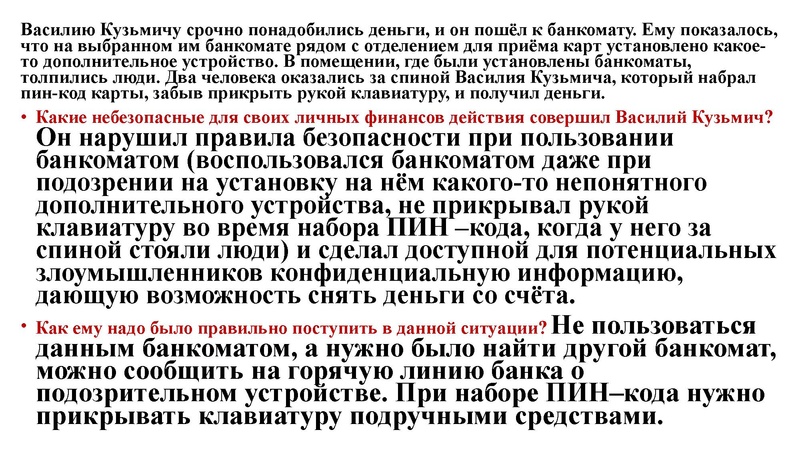 Василию Кузьмичу срочно понадобились деньги, и он пошёл к банкомату. Ему показалось, что на выбранном им банкомате рядом с отделением для приёма карт установлено какое-то дополнительное устройство. В помещении, где были установлены банкоматы, толпились люди. Два человека оказались за спиной Василия Кузьмича, который набрал пин-код карты, забыв прикрыть рукой клавиатуру, и получил деньги.

• Какие небезопасные для своих личных финансов действия совершил Василий Кузьмич? Он нарушил правила безопасности при пользовании банкоматом (воспользовался банкоматом даже при подозрении на установку на нём какого-то непонятного дополнительного устройства, не прикрывал рукой клавиатуру во время набора ПИН –кода, когда у него за спиной стояли люди) и сделал доступной для потенциальных злоумышленников конфиденциальную информацию, дающую возможность снять деньги со счёта.

• Как ему надо было правильно поступить в данной ситуации? Не пользоваться данным банкоматом, а нужно было найти другой банкомат, можно сообщить на горячую линию банка о подозрительном устройстве. При наборе ПИН–кода нужно прикрывать клавиатуру подручными средствами.